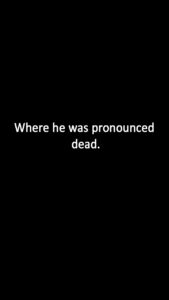 Where he was pronounced dead.